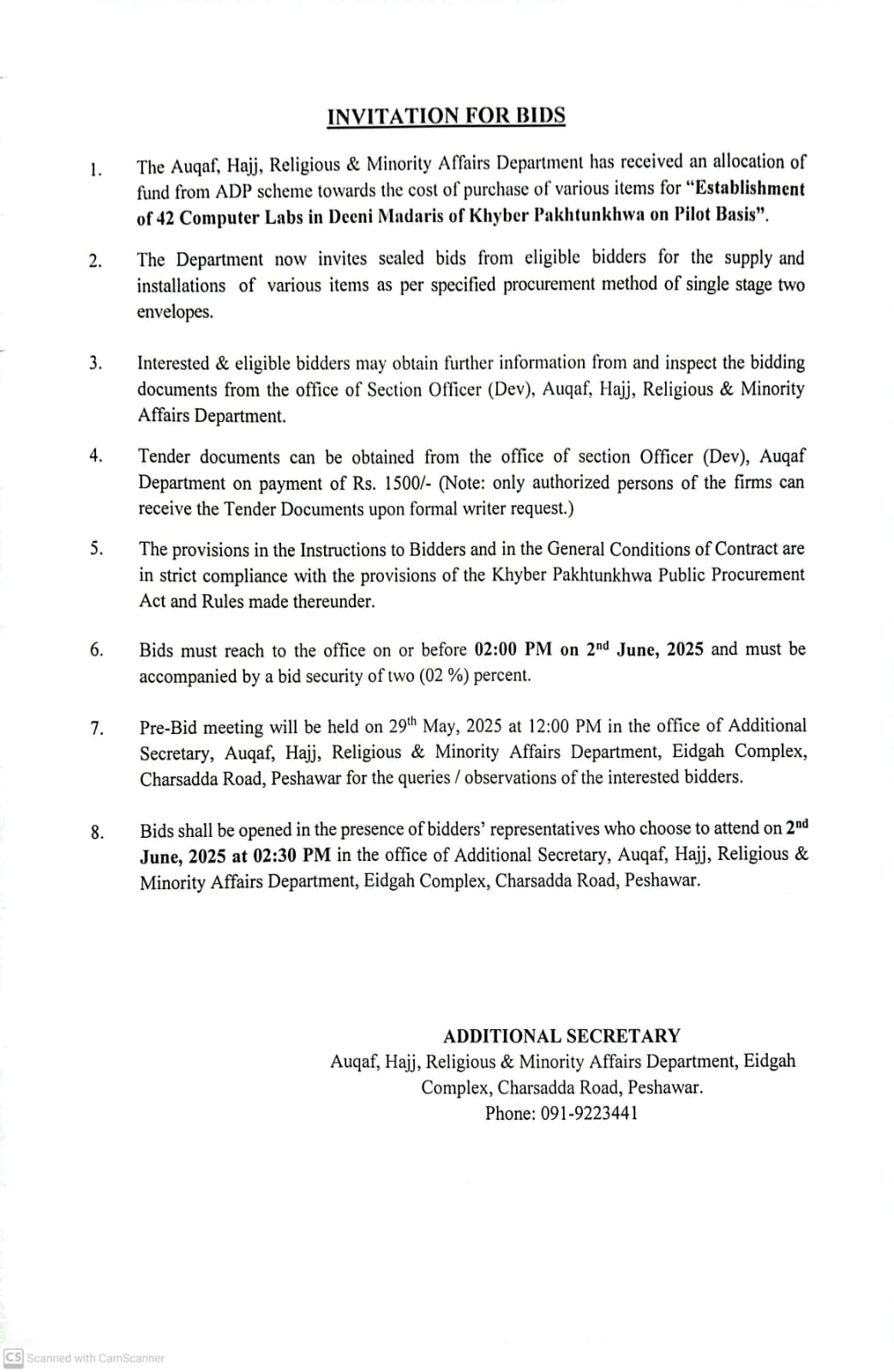 INVITATION FOR BIDS

1. The Auqaf, Hajj, Religious & Minority Affairs Department has received an allocation of fund from ADP scheme towards the cost of purchase of various items for "Establishment of 42 Computer Labs in Deeni Madaris of Khyber Pakhtunkhwa on Pilot Basis".

2. The Department now invites sealed bids from eligible bidders for the supply and installations of various items as per specified procurement method of single stage two envelopes.

3. Interested & eligible bidders may obtain further information from and inspect the bidding documents from the office of Section Officer (Dev), Auqaf, Hajj, Religious & Minority Affairs Department.

4. Tender documents can be obtained from the office of section Officer (Dev), Auqaf Department on payment of Rs. 1500/- (Note: only authorized persons of the firms can receive the Tender Documents upon formal writer request.)

5. The provisions in the Instructions to Bidders and in the General Conditions of Contract are in strict compliance with the provisions of the Khyber Pakhtunkhwa Public Procurement Act and Rules made thereunder.

6. Bids must reach to the office on or before 02:00 PM on 2$^{nd}$ June, 2025 and must be accompanied by a bid security of two (02 %) percent.

7. Pre-Bid meeting will be held on 29$^{th}$ May, 2025 at 12:00 PM in the office of Additional Secretary, Auqaf, Hajj, Religious & Minority Affairs Department, Eidgah Complex, Charsadda Road, Peshawar for the queries / observations of the interested bidders.

8. Bids shall be opened in the presence of bidders' representatives who choose to attend on 2$^{nd}$ June, 2025 at 02:30 PM in the office of Additional Secretary, Auqaf, Hajj, Religious & Minority Affairs Department, Eidgah Complex, Charsadda Road, Peshawar.

ADDITIONAL SECRETARY
Auqaf, Hajj, Religious & Minority Affairs Department, Eidgah Complex, Charsadda Road, Peshawar.
Phone: 091-9223441

CS Scanned with CamScanner